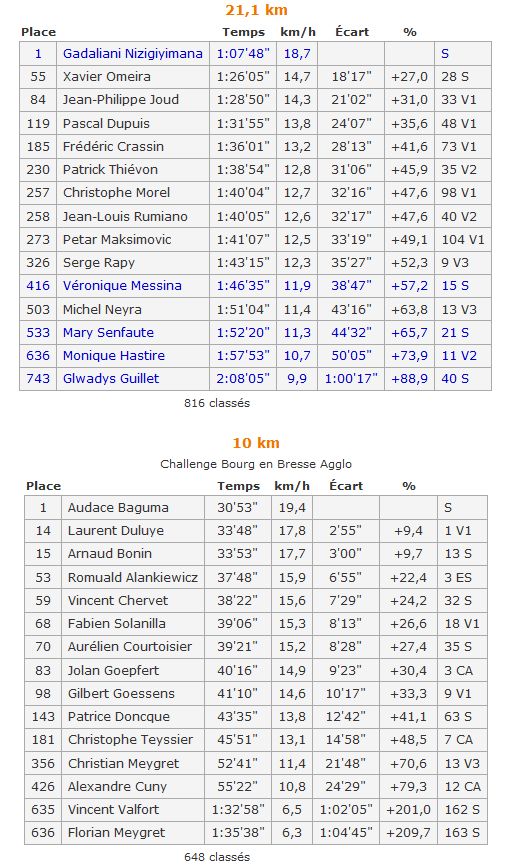 21,1 km

| Place | | Temps | km/h | Écart | % | |
|---|---|---|---|---|---|---|
| 1 | Gadaliani Nizigiyimana | 1:07'48" | 18,7 | | | S |
| 55 | Xavier Omeira | 1:26'05" | 14,7 | 18'17" | +27,0 | 28 S |
| 84 | Jean-Philippe Joud | 1:28'50" | 14,3 | 21'02" | +31,0 | 33 V1 |
| 119 | Pascal Dupuis | 1:31'55" | 13,8 | 24'07" | +35,6 | 48 V1 |
| 185 | Frédéric Crassin | 1:36'01" | 13,2 | 28'13" | +41,6 | 73 V1 |
| 230 | Patrick Thiévon | 1:38'54" | 12,8 | 31'06" | +45,9 | 35 V2 |
| 257 | Christophe Morel | 1:40'04" | 12,7 | 32'16" | +47,6 | 98 V1 |
| 258 | Jean-Louis Rumiano | 1:40'05" | 12,6 | 32'17" | +47,6 | 40 V2 |
| 273 | Petar Maksimovic | 1:41'07" | 12,5 | 33'19" | +49,1 | 104 V1 |
| 326 | Serge Rapy | 1:43'15" | 12,3 | 35'27" | +52,3 | 9 V3 |
| 416 | Véronique Messina | 1:46'35" | 11,9 | 38'47" | +57,2 | 15 S |
| 503 | Michel Neyra | 1:51'04" | 11,4 | 43'16" | +63,8 | 13 V3 |
| 533 | Mary Senfaute | 1:52'20" | 11,3 | 44'32" | +65,7 | 21 S |
| 636 | Monique Hastire | 1:57'53" | 10,7 | 50'05" | +73,9 | 11 V2 |
| 743 | Glwadys Guillet | 2:08'05" | 9,9 | 1:00'17" | +88,9 | 40 S |

816 classés

10 km

Challenge Bourg en Bresse Agglo

| Place | | Temps | km/h | Écart | % | |
|---|---|---|---|---|---|---|
| 1 | Audace Baguma | 30'53" | 19,4 | | | S |
| 14 | Laurent Duluye | 33'48" | 17,8 | 2'55" | +9,4 | 1 V1 |
| 15 | Arnaud Bonin | 33'53" | 17,7 | 3'00" | +9,7 | 13 S |
| 53 | Romuald Alankiewicz | 37'48" | 15,9 | 6'55" | +22,4 | 3 ES |
| 59 | Vincent Chervet | 38'22" | 15,6 | 7'29" | +24,2 | 32 S |
| 68 | Fabien Solanilla | 39'06" | 15,3 | 8'13" | +26,6 | 18 V1 |
| 70 | Aurélien Courtoisier | 39'21" | 15,2 | 8'28" | +27,4 | 35 S |
| 83 | Jolan Goepfert | 40'16" | 14,9 | 9'23" | +30,4 | 3 CA |
| 98 | Gilbert Goessens | 41'10" | 14,6 | 10'17" | +33,3 | 9 V1 |
| 143 | Patrice Doncque | 43'35" | 13,8 | 12'42" | +41,1 | 63 S |
| 181 | Christophe Teyssier | 45'51" | 13,1 | 14'58" | +48,5 | 7 CA |
| 356 | Christian Meygret | 52'41" | 11,4 | 21'48" | +70,6 | 13 V3 |
| 426 | Alexandre Cuny | 55'22" | 10,8 | 24'29" | +79,3 | 12 CA |
| 635 | Vincent Valfort | 1:32'58" | 6,5 | 1:02'05" | +201,0 | 162 S |
| 636 | Florian Meygret | 1:35'38" | 6,3 | 1:04'45" | +209,7 | 163 S |

648 classés